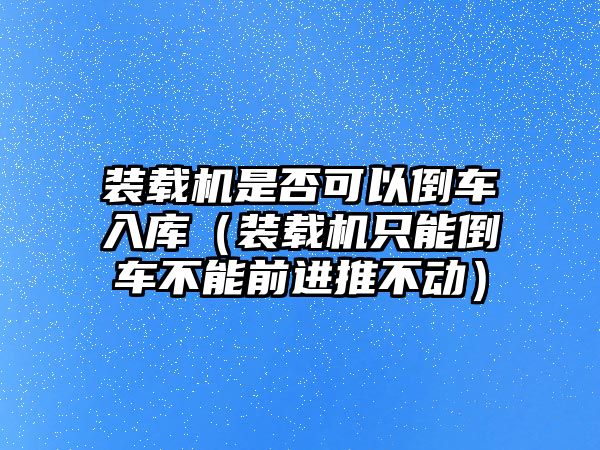 装载机是否可以倒车入库（装载机只能倒车不能前进推不动）